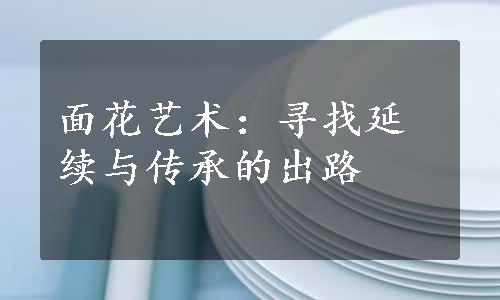 面花艺术：寻找延续与传承的出路